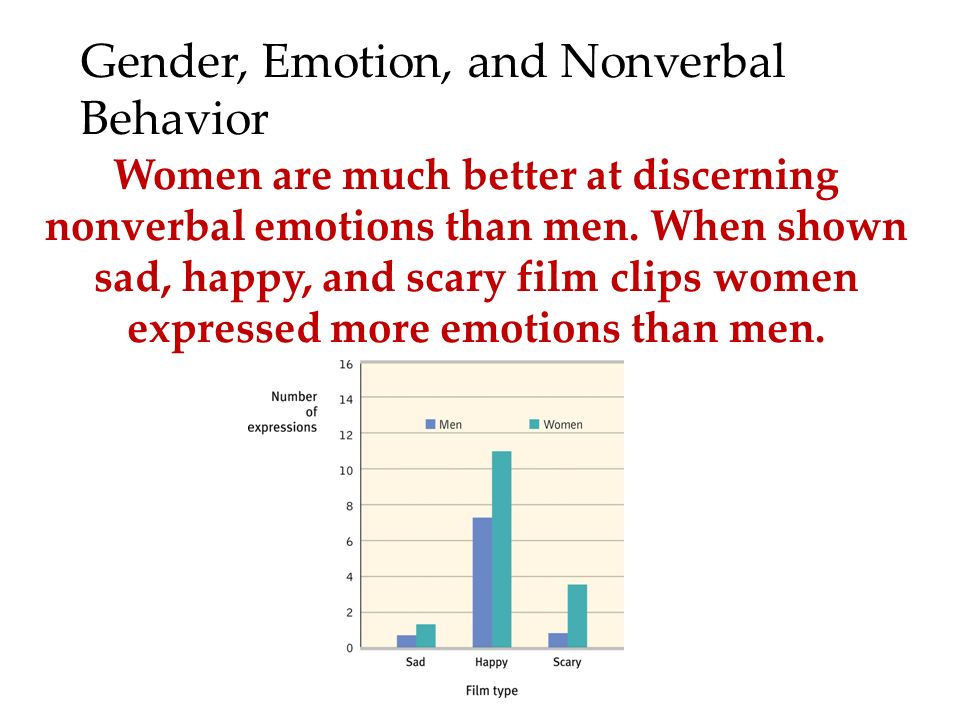 Gender, Emotion, and Nonverbal Behavior

Women are much better at discerning nonverbal emotions than men. When shown sad, happy, and scary film clips women expressed more emotions than men.

Number of expressions

16
14
12
10
8
6
4
2
0

Men
Women

Sad
Happy
Scary

Film type